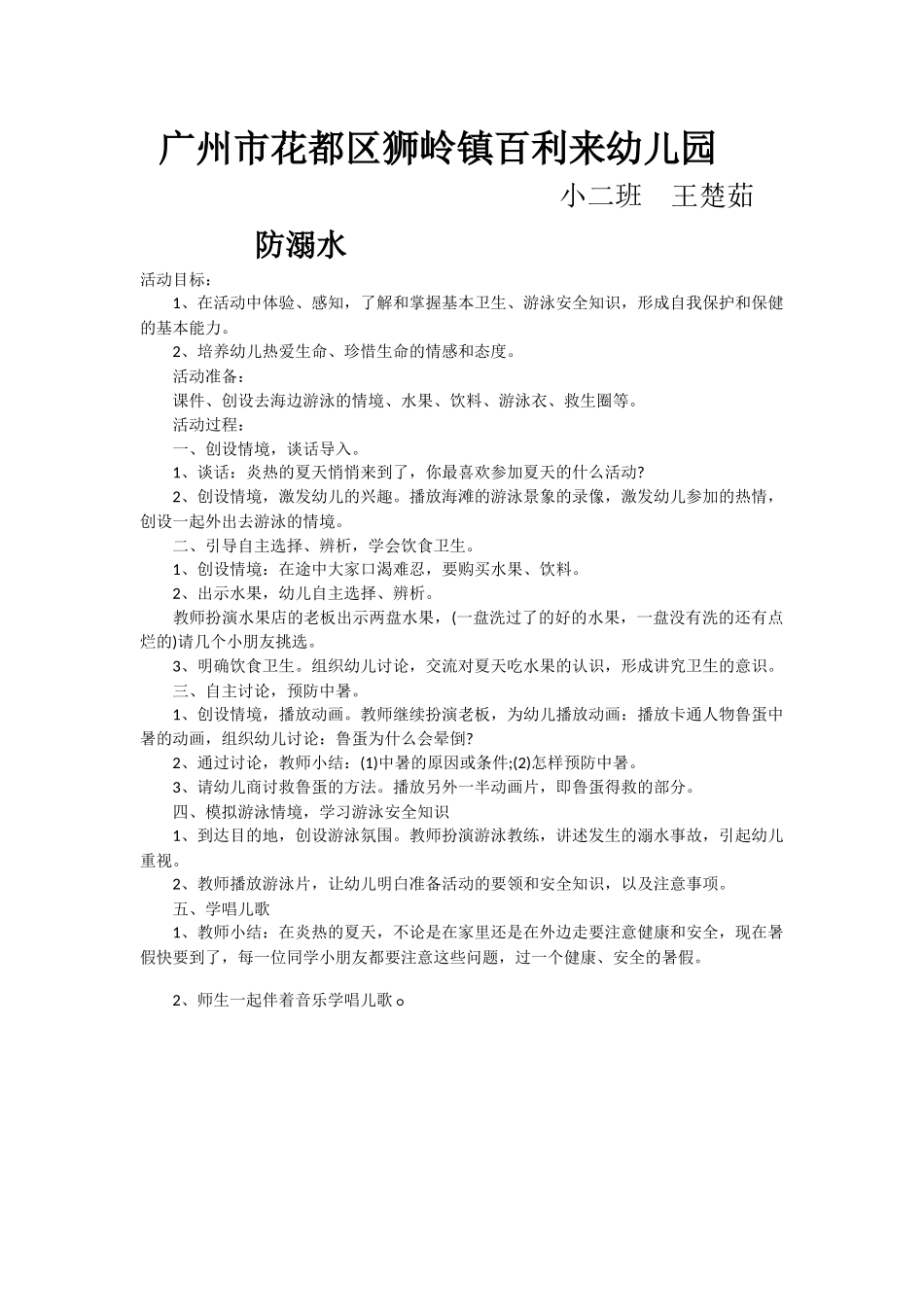 广州市花都区狮岭镇百利来幼儿园

小二班　王楚茹

防溺水

活动目标：

1、在活动中体验、感知，了解和掌握基本卫生、游泳安全知识，形成自我保护和保健的基本能力。

2、培养幼儿热爱生命、珍惜生命的情感和态度。

活动准备：

课件、创设去海边游泳的情境、水果、饮料、游泳衣、救生圈等。

活动过程：

一、创设情境，谈话导入。

1、谈话：炎热的夏天悄悄来到了，你最喜欢参加夏天的什么活动?

2、创设情境，激发幼儿的兴趣。播放海滩的游泳景象的录像，激发幼儿参加的热情，创设一起外出去游泳的情境。

二、引导自主选择、辨析，学会饮食卫生。

1、创设情境：在途中大家口渴难忍，要购买水果、饮料。

2、出示水果，幼儿自主选择、辨析。

教师扮演水果店的老板出示两盘水果，(一盘洗过了的好的水果，一盘没有洗的还有点烂的)请几个小朋友挑选。

3、明确饮食卫生。组织幼儿讨论，交流对夏天吃水果的认识，形成讲究卫生的意识。

三、自主讨论，预防中暑。

1、创设情境，播放动画。教师继续扮演老板，为幼儿播放动画：播放卡通人物鲁蛋中暑的动画，组织幼儿讨论：鲁蛋为什么会晕倒?

2、通过讨论，教师小结：(1)中暑的原因或条件;(2)怎样预防中暑。

3、请幼儿商讨救鲁蛋的方法。播放另外一半动画片，即鲁蛋得救的部分。

四、模拟游泳情境，学习游泳安全知识

1、到达目的地，创设游泳氛围。教师扮演游泳教练，讲述发生的溺水事故，引起幼儿重视。

2、教师播放游泳片，让幼儿明白准备活动的要领和安全知识，以及注意事项。

五、学唱儿歌

1、教师小结：在炎热的夏天，不论是在家里还是在外边走要注意健康和安全，现在暑假快要到了，每一位同学小朋友都要注意这些问题，过一个健康、安全的暑假。

2、师生一起伴着音乐学唱儿歌。